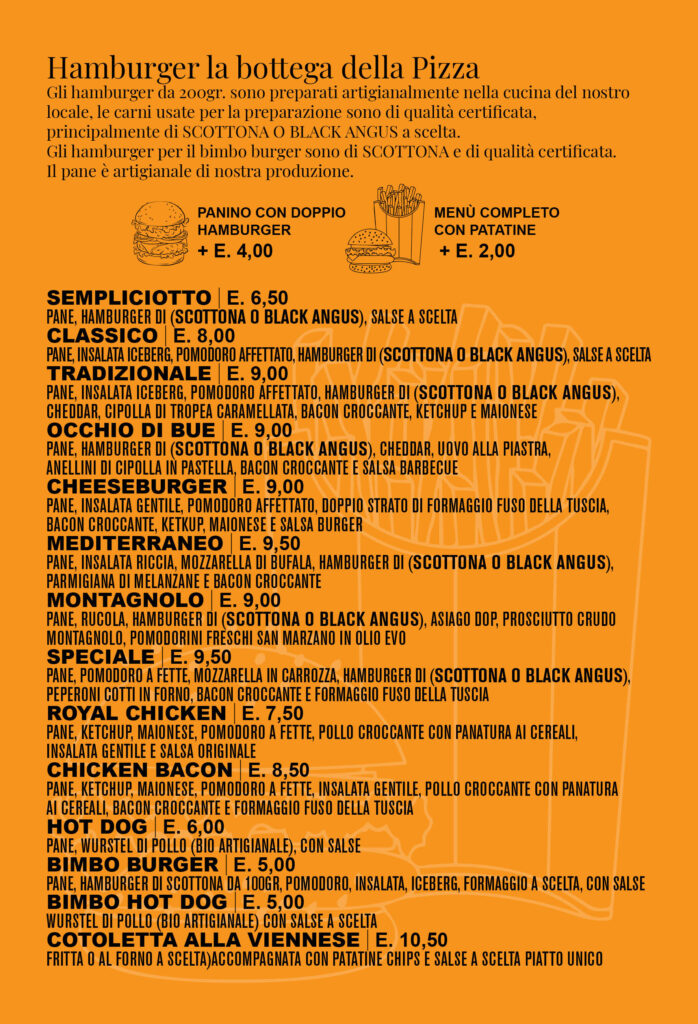 Hamburger la bottega della Pizza
Gli hamburger da 200gr. sono preparati artigianalmente nella cucina del nostro locale, le carni usate per la preparazione sono di qualità certificata, principalmente di SCOTTONA O BLACK ANGUS a scelta.
Gli hamburger per il bimbo burger sono di SCOTTONA e di qualità certificata.
Il pane è artigianale di nostra produzione.

PANINO CON DOPPIO HAMBURGER
+ E. 4,00

MENÙ COMPLETO CON PATATINE
+ E. 2,00

SEMPLICIOTTO | E. 6,50
PANE, HAMBURGER DI (SCOTTONA O BLACK ANGUS), SALSE A SCELTA
CLASSICO | E. 8,00
PANE, INSALATA ICEBERG, POMODORO AFFETTATO, HAMBURGER DI (SCOTTONA O BLACK ANGUS), SALSE A SCELTA
TRADIZIONALE | E. 9,00
PANE, INSALATA ICEBERG, POMODORO AFFETTATO, HAMBURGER DI (SCOTTONA O BLACK ANGUS), CHEDDAR, CIPOLLA DI TROPEA CARAMELLATA, BACON CROCCANTE, KETCHUP E MAIONESE
OCCHIO DI BUE | E. 9,00
PANE, HAMBURGER DI (SCOTTONA O BLACK ANGUS), CHEDDAR, UOVO ALLA PIASTRA, ANELLINI DI CIPOLLA IN PASTELLA, BACON CROCCANTE E SALSA BARBECUE
CHEESEBURGER | E. 9,00
PANE, INSALATA GENTILE, POMODORO AFFETTATO, DOPPIO STRATO DI FORMAGGIO FUSO DELLA TUSCIA, BACON CROCCANTE, KETKUP, MAIONESE E SALSA BURGER
MEDITERRANEO | E. 9,50
PANE, INSALATA RICCIA, MOZZARELLA DI BUFALA, HAMBURGER DI (SCOTTONA O BLACK ANGUS), PARMIGIANA DI MELANZANE E BACON CROCCANTE
MONTAGNOLO | E. 9,00
PANE, RUCOLA, HAMBURGER DI (SCOTTONA O BLACK ANGUS), ASIAGO DOP, PROSCIUTTO CRUDO MONTAGNOLO, POMODORINI FRESCHI SAN MARZANO IN OLIO EVO
SPECIALE | E. 9,50
PANE, POMODORO A FETTE, MOZZARELLA IN CARROZZA, HAMBURGER DI (SCOTTONA O BLACK ANGUS), PEPERONI COTTI IN FORNO, BACON CROCCANTE E FORMAGGIO FUSO DELLA TUSCIA
ROYAL CHICKEN | E. 7,50
PANE, KETCHUP, MAIONESE, POMODORO A FETTE, POLLO CROCCANTE CON PANATURA AI CEREALI, INSALATA GENTILE E SALSA ORIGINALE
CHICKEN BACON | E. 8,50
PANE, KETCHUP, MAIONESE, POMODORO A FETTE, INSALATA GENTILE, POLLO CROCCANTE CON PANATURA AI CEREALI, BACON CROCCANTE E FORMAGGIO FUSO DELLA TUSCIA
HOT DOG | E. 6,00
PANE, WURSTEL DI POLLO (BIO ARTIGIANALE), CON SALSE
BIMBO BURGER | E. 5,00
PANE, HAMBURGER DI SCOTTONA DA 100GR, POMODORO, INSALATA, ICEBERG, FORMAGGIO A SCELTA, CON SALSE
BIMBO HOT DOG | E. 5,00
WURSTEL DI POLLO (BIO ARTIGIANALE) CON SALSE A SCELTA
COTOLETTA ALLA VIENNESE | E. 10,50
FRITTA O AL FORNO A SCELTA)ACCOMPAGNATA CON PATATINE CHIPS E SALSE A SCELTA PIATTO UNICO